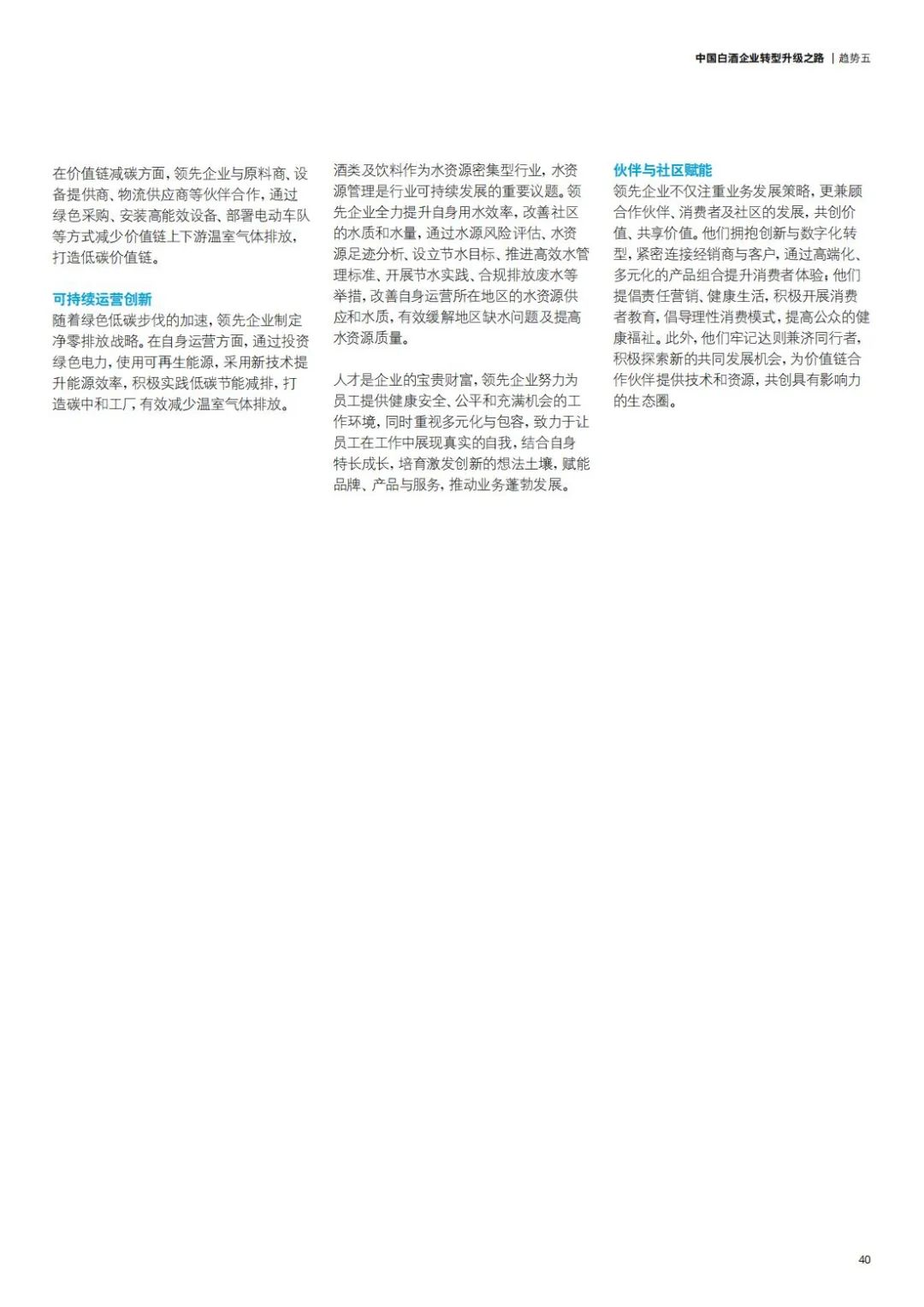 中国白酒企业转型升级之路 | 趋势五

在价值链减碳方面，领先企业与原料商、设备提供商、物流供应商等伙伴合作，通过绿色采购、安装高能效设备、部署电动车队等方式减少价值链上下游温室气体排放，打造低碳价值链。

可持续运营创新
随着绿色低碳步伐的加速，领先企业制定净零排放战略。在自身运营方面，通过投资绿色电力，使用可再生能源，采用新技术提升能源效率，积极实践低碳节能减排，打造碳中和工厂，有效减少温室气体排放。

酒类及饮料作为水资源密集型行业，水资源管理是行业可持续发展的重要议题。领先企业全力提升自身用水效率，改善社区的水质和水量，通过水源风险评估、水资源足迹分析、设立节水目标、推进高效水管理标准、开展节水实践、合规排放废水等举措，改善自身运营所在地区的水资源供应和水质，有效缓解地区缺水问题及提高水资源质量。

人才是企业的宝贵财富，领先企业努力为员工提供健康安全、公平和充满机会的工作环境，同时重视多元化与包容，致力于让员工在工作中展现真实的自我，结合自身特长成长，培育激发创新的想法土壤，赋能品牌、产品与服务，推动业务蓬勃发展。

伙伴与社区赋能
领先企业不仅注重业务发展策略，更兼顾合作伙伴、消费者及社区的发展，共创价值、共享价值。他们拥抱创新与数字化转型，紧密连接经销商与客户，通过高端化、多元化的产品组合提升消费者体验；他们提倡责任营销、健康生活，积极开展消费者教育，倡导理性消费模式，提高公众的健康福祉。此外，他们牢记达则兼济同行者，积极探索新的共同发展机会，为价值链合作伙伴提供技术和资源，共创具有影响力的生态圈。

40